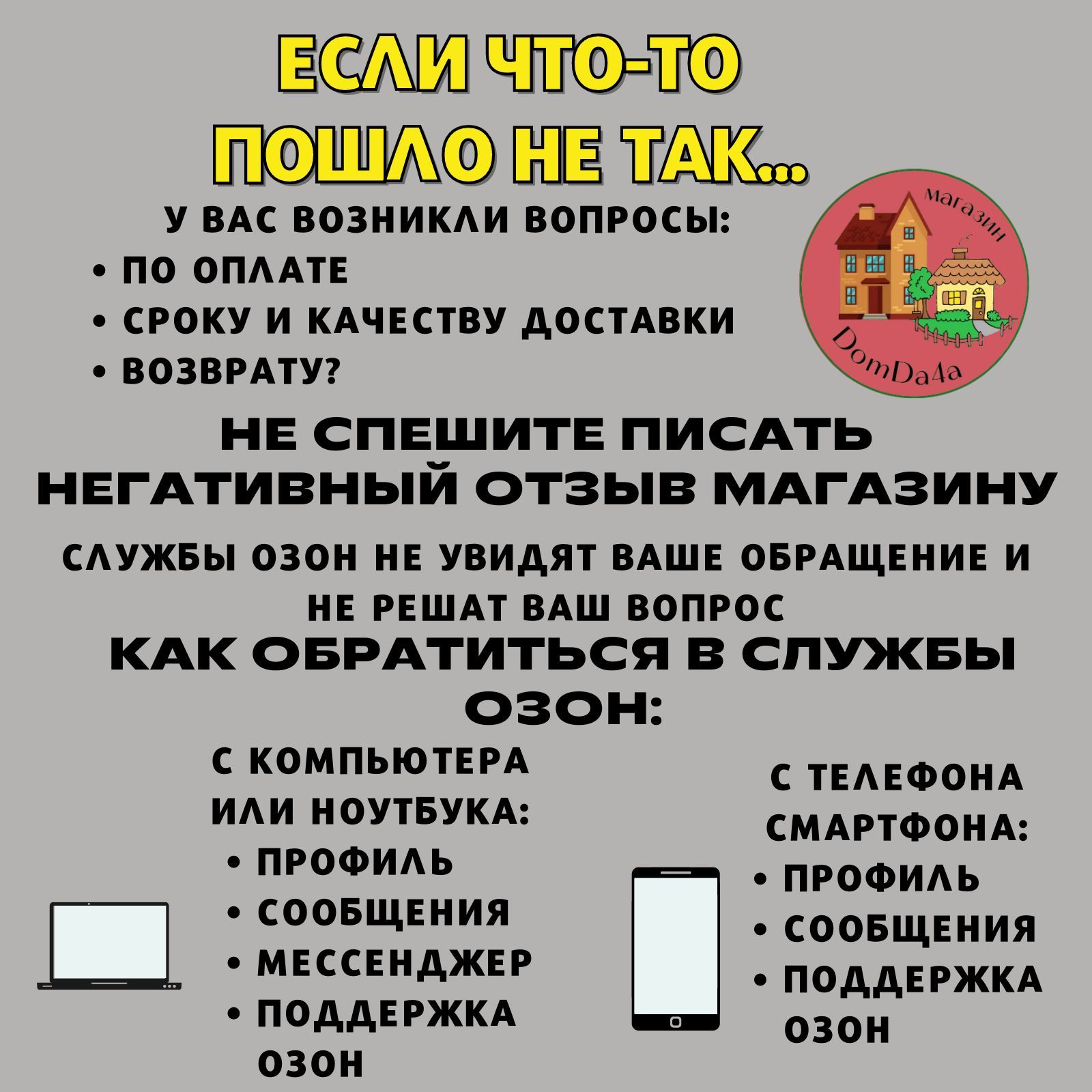 ЕСЛИ ЧТО-ТО
ПОШЛО НЕ ТАК...

У ВАС ВОЗНИКЛИ ВОПРОСЫ:
• ПО ОПЛАТЕ
• СРОКУ И КАЧЕСТВУ ДОСТАВКИ
• ВОЗВРАТУ?

магазин
DomDa4a

НЕ СПЕШИТЕ ПИСАТЬ НЕГАТИВНЫЙ ОТЗЫВ МАГАЗИНУ

СЛУЖБЫ ОЗОН НЕ УВИДЯТ ВАШЕ ОБРАЩЕНИЕ И НЕ РЕШАТ ВАШ ВОПРОС

КАК ОБРАТИТЬСЯ В СЛУЖБЫ ОЗОН:

С КОМПЬЮТЕРА ИЛИ НОУТБУКА:
• ПРОФИЛЬ
• СООБЩЕНИЯ
• МЕССЕНДЖЕР
• ПОДДЕРЖКА ОЗОН

С ТЕЛЕФОНА СМАРТФОНА:
• ПРОФИЛЬ
• СООБЩЕНИЯ
• ПОДДЕРЖКА ОЗОН